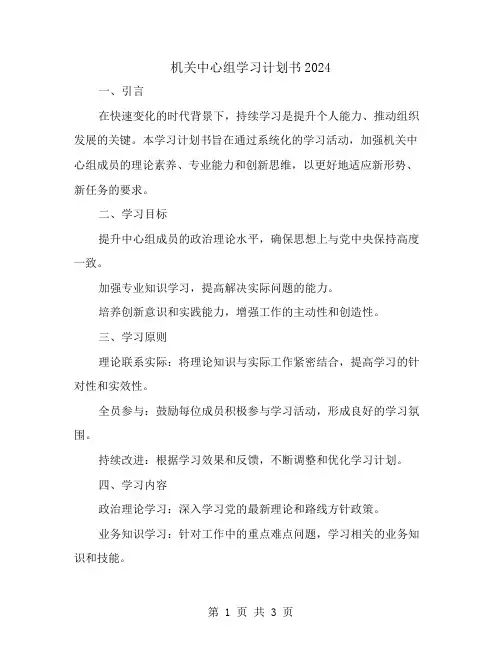 机关中心组学习计划书2024

一、引言

在快速变化的时代背景下，持续学习是提升个人能力、推动组织发展的关键。本学习计划书旨在通过系统化的学习活动，加强机关中心组成员的理论素养、专业能力和创新思维，以更好地适应新形势、新任务的要求。

二、学习目标

提升中心组成员的政治理论水平，确保思想上与党中央保持高度一致。

加强专业知识学习，提高解决实际问题的能力。

培养创新意识和实践能力，增强工作的主动性和创造性。

三、学习原则

理论联系实际：将理论知识与实际工作紧密结合，提高学习的针对性和实效性。

全员参与：鼓励每位成员积极参与学习活动，形成良好的学习氛围。

持续改进：根据学习效果和反馈，不断调整和优化学习计划。

四、学习内容

政治理论学习：深入学习党的最新理论和路线方针政策。

业务知识学习：针对工作中的重点难点问题，学习相关的业务知识和技能。

第 1 页 共 3 页